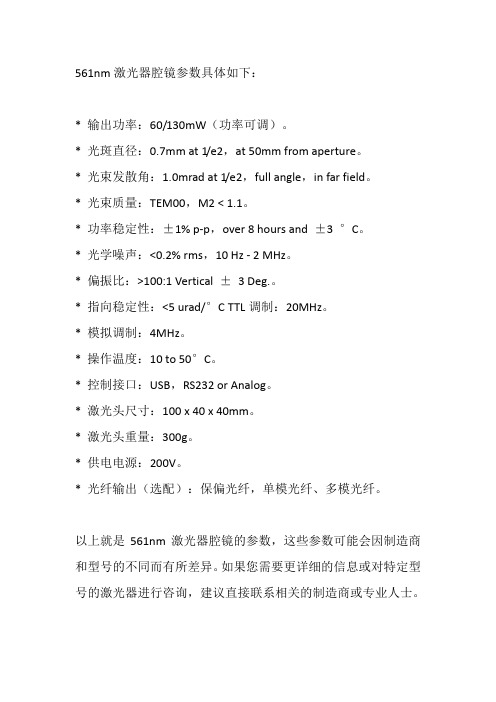 561nm 激光器腔镜参数具体如下：

* 输出功率：60/130mW（功率可调）。

* 光斑直径：0.7mm at 1/e2，at 50mm from aperture。

* 光束发散角：1.0mrad at 1/e2，full angle，in far field。

* 光束质量：TEM00，M2 < 1.1。

* 功率稳定性：±1% p-p，over 8 hours and ±3 °C。

* 光学噪声：<0.2% rms，10 Hz - 2 MHz。

* 偏振比：>100:1 Vertical ± 3 Deg.。

* 指向稳定性：<5 urad/°C TTL 调制：20MHz。

* 模拟调制：4MHz。

* 操作温度：10 to 50°C。

* 控制接口：USB，RS232 or Analog。

* 激光头尺寸：100 x 40 x 40mm。

* 激光头重量：300g。

* 供电电源：200V。

* 光纤输出（选配）：保偏光纤，单模光纤、多模光纤。

以上就是 561nm 激光器腔镜的参数，这些参数可能会因制造商和型号的不同而有所差异。如果您需要更详细的信息或对特定型号的激光器进行咨询，建议直接联系相关的制造商或专业人士。